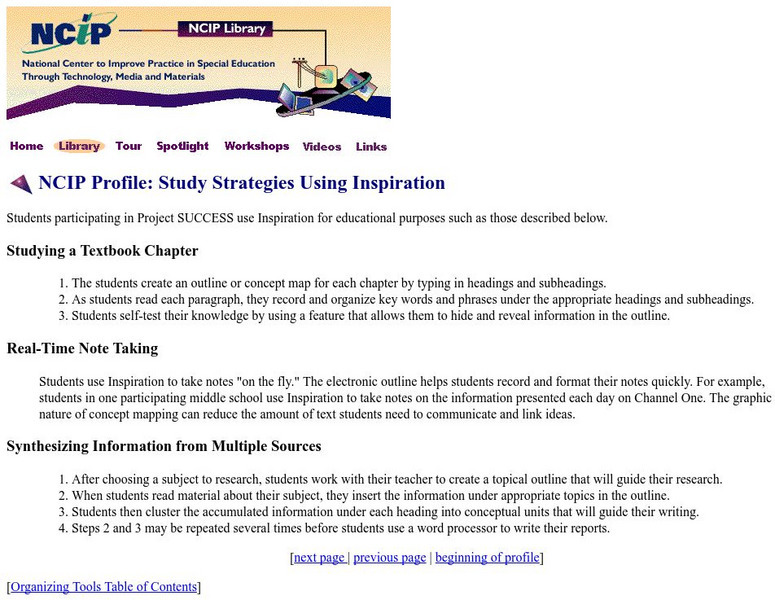 NCIP

NCIP Library

National Center to Improve Practice in Special Education Through Technology, Media and Materials

Home Library Tour Spotlight Workshops Videos Links

NCIP Profile: Study Strategies Using Inspiration

Students participating in Project SUCCESS use Inspiration for educational purposes such as those described below.

Studying a Textbook Chapter

1. The students create an outline or concept map for each chapter by typing in headings and subheadings.
2. As students read each paragraph, they record and organize key words and phrases under the appropriate headings and subheadings.
3. Students self-test their knowledge by using a feature that allows them to hide and reveal information in the outline.

Real-Time Note Taking

Students use Inspiration to take notes "on the fly." The electronic outline helps students record and format their notes quickly. For example, students in one participating middle school use Inspiration to take notes on the information presented each day on Channel One. The graphic nature of concept mapping can reduce the amount of text students need to communicate and link ideas.

Synthesizing Information from Multiple Sources

1. After choosing a subject to research, students work with their teacher to create a topical outline that will guide their research.
2. When students read material about their subject, they insert the information under appropriate topics in the outline.
3. Students then cluster the accumulated information under each heading into conceptual units that will guide their writing.
4. Steps 2 and 3 may be repeated several times before students use a word processor to write their reports.

[next page | previous page | beginning of profile]

[Organizing Tools Table of Contents]